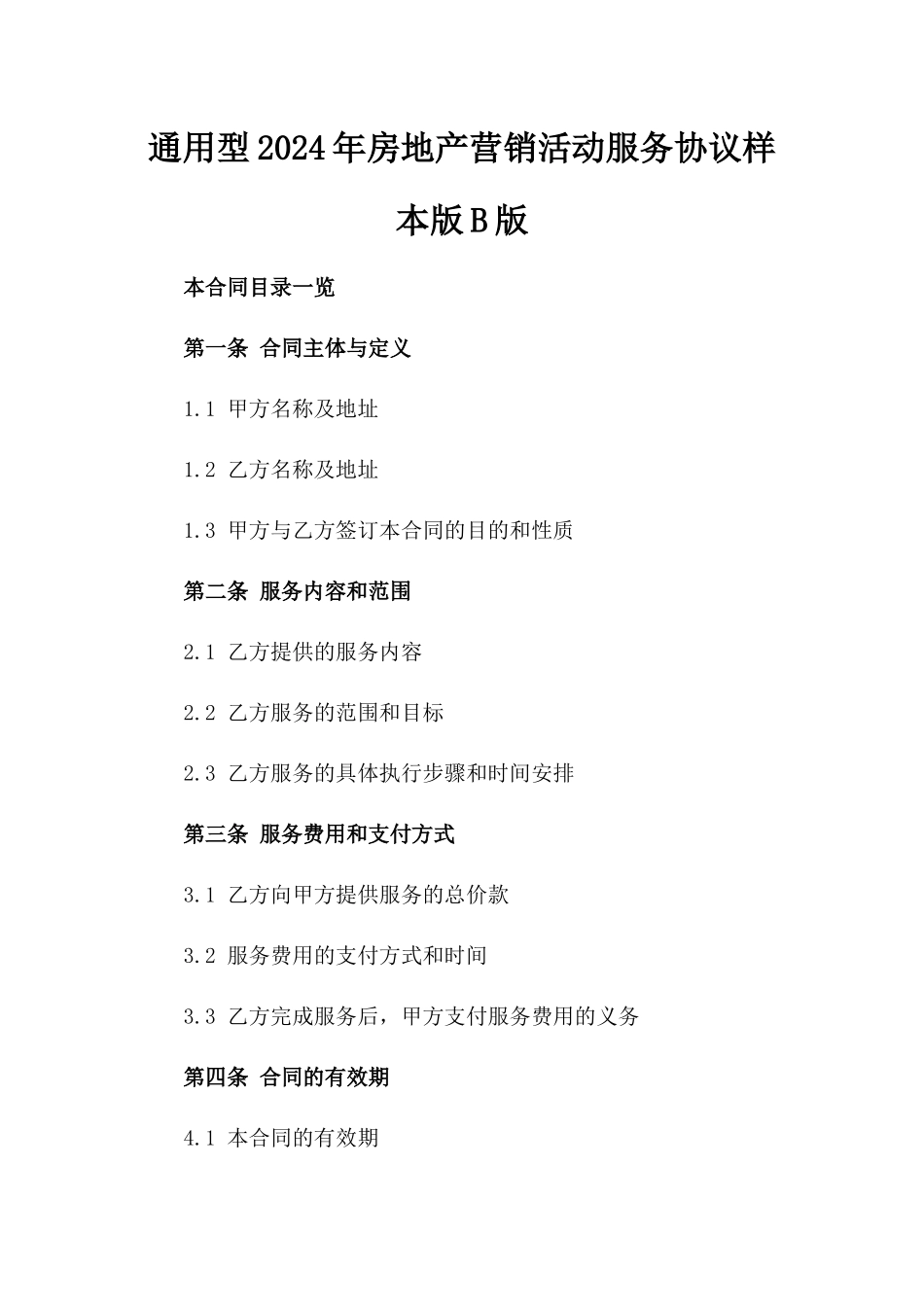 通用型2024年房地产营销活动服务协议样本版B版

本合同目录一览

第一条 合同主体与定义

1.1 甲方名称及地址

1.2 乙方名称及地址

1.3 甲方与乙方签订本合同的目的和性质

第二条 服务内容和范围

2.1 乙方提供的服务内容

2.2 乙方服务的范围和目标

2.3 乙方服务的具体执行步骤和时间安排

第三条 服务费用和支付方式

3.1 乙方向甲方提供服务的总价款

3.2 服务费用的支付方式和时间

3.3 乙方完成服务后，甲方支付服务费用的义务

第四条 合同的有效期

4.1 本合同的有效期